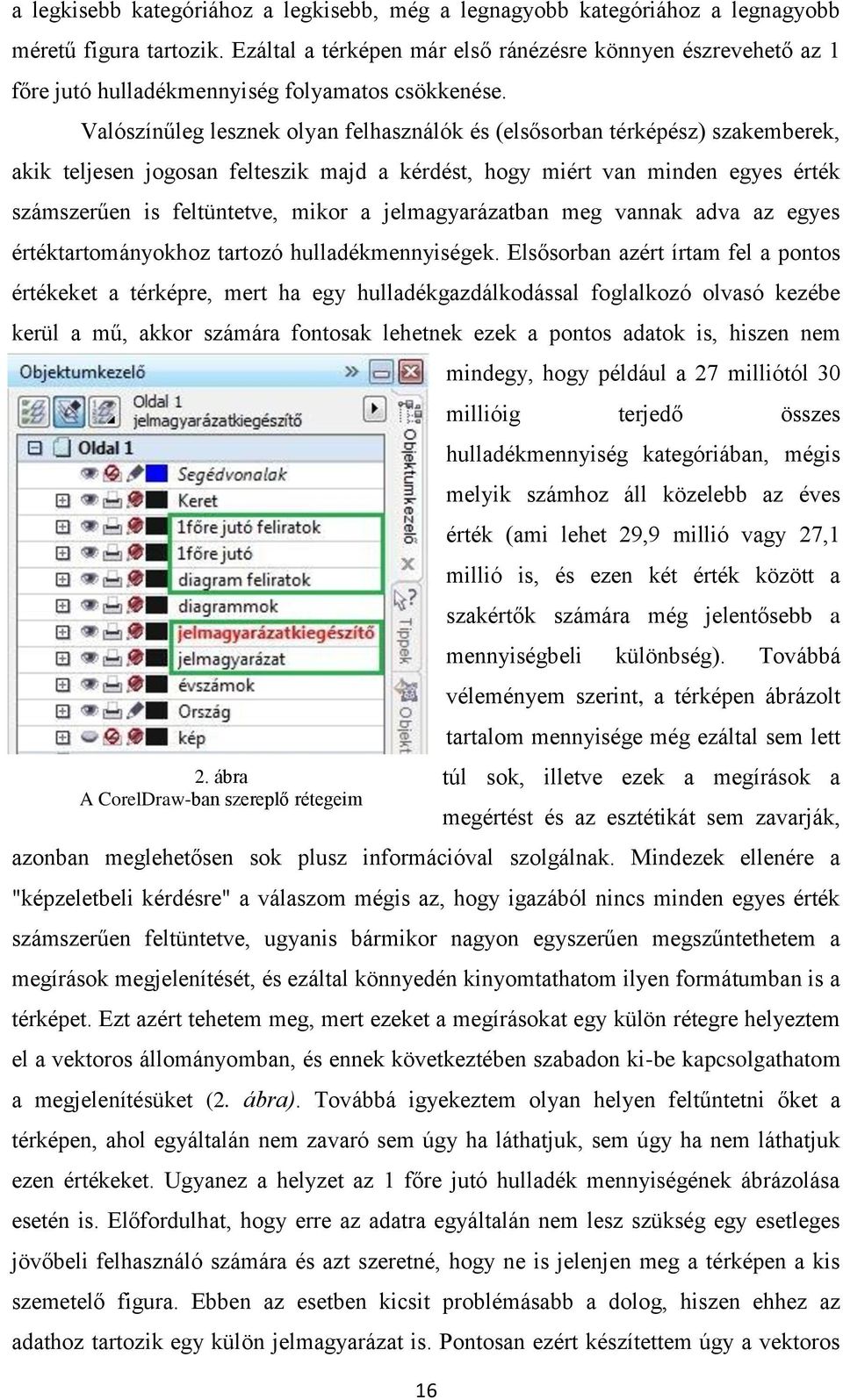 a legkisebb kategóriához a legkisebb, még a legnagyobb kategóriához a legnagyobb méretű figura tartozik. Ezáltal a térképen már első ránézésre könnyen észrevehető az 1 főre jutó hulladékmennyiség folyamatos csökkenése.

Valószínűleg lesznek olyan felhasználók és (elsősorban térképész) szakemberek, akik teljesen jogosan felteszik majd a kérdést, hogy miért van minden egyes érték számszerűen is feltüntetve, mikor a jelmagyarázatban meg vannak adva az egyes értéktartományokhoz tartozó hulladékmennyiségek. Elsősorban azért írtam fel a pontos értékeket a térképre, mert ha egy hulladékgazdálkodással foglalkozó olvasó kezébe kerül a mű, akkor számára fontosak lehetnek ezek a pontos adatok is, hiszen nem mindegy, hogy például a 27 milliótól 30 millióig terjedő összes hulladékmennyiség kategóriában, mégis melyik számhoz áll közelebb az éves érték (ami lehet 29,9 millió vagy 27,1 millió is, és ezen két érték között a szakértők számára még jelentősebb a mennyiségbeli különbség). Továbbá véleményem szerint, a térképen ábrázolt tartalom mennyisége még ezáltal sem lett túl sok, illetve ezek a megírások a megértést és az esztétikát sem zavarják, azonban meglehetősen sok plusz információval szolgálnak. Mindezek ellenére a "képzeletbeli kérdésre" a válaszom mégis az, hogy igazából nincs minden egyes érték számszerűen feltüntetve, ugyanis bármikor nagyon egyszerűen megszűntethetem a megírások megjelenítését, és ezáltal könnyedén kinyomtathatom ilyen formátumban is a térképet. Ezt azért tehetem meg, mert ezeket a megírásokat egy külön rétegre helyeztem el a vektoros állományomban, és ennek következtében szabadon ki-be kapcsolgathatom a megjelenítésüket (2. ábra). Továbbá igyekeztem olyan helyen feltűntetni őket a térképen, ahol egyáltalán nem zavaró sem úgy ha láthatjuk, sem úgy ha nem láthatjuk ezen értékeket. Ugyanez a helyzet az 1 főre jutó hulladék mennyiségének ábrázolása esetén is. Előfordulhat, hogy erre az adatra egyáltalán nem lesz szükség egy esetleges jövőbeli felhasználó számára és azt szeretné, hogy ne is jelenjen meg a térképen a kis szemetelő figura. Ebben az esetben kicsit problémásabb a dolog, hiszen ehhez az adathoz tartozik egy külön jelmagyarázat is. Pontosan ezért készítettem úgy a vektoros

Objektumkezelő
Oldal 1
jelmagyarázatkiegészítő
Oldal 1
Segédvonalak
Keret
1főre jutó feliratok
1főre jutó
diagram feliratok
diagrammok
jelmagyarázatkiegészítő
jelmagyarázat
évszámok
Ország
kép
Objektumkezelő
Tippek
Objekt

2. ábra
A CorelDraw-ban szereplő rétegeim

16